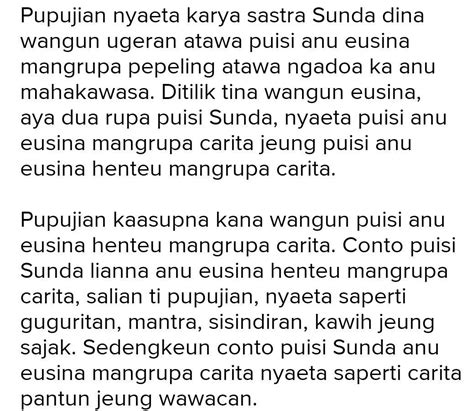 Pupujian nyaeta karya sastra Sunda dina wangun ugeran atawa puisi anu eusina mangrupa pepeling atawa ngadoa ka anu mahakawasa. Ditilik tina wangun eusina, aya dua rupa puisi Sunda, nyaeta puisi anu eusina mangrupa carita jeung puisi anu eusina henteu mangrupa carita.

Pupujian kaasupna kana wangun puisi anu eusina henteu mangrupa carita. Conto puisi Sunda lianna anu eusina henteu mangrupa carita, salian ti pupujian, nyaeta saperti guguritan, mantra, sisindiran, kawih jeung sajak. Sedengkeun conto puisi Sunda anu eusina mangrupa carita nyaeta saperti carita pantun jeung wawacan.